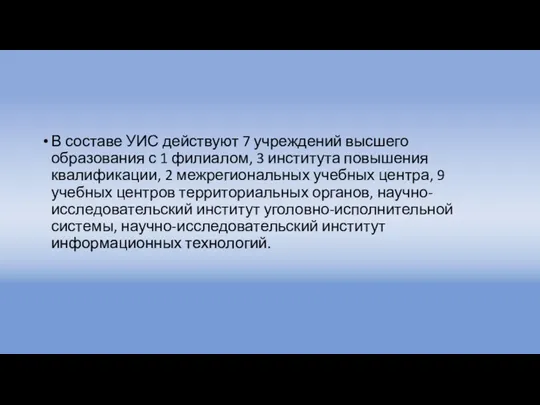 • В составе УИС действуют 7 учреждений высшего образования с 1 филиалом, 3 института повышения квалификации, 2 межрегиональных учебных центра, 9 учебных центров территориальных органов, научно-исследовательский институт уголовно-исполнительной системы, научно-исследовательский институт информационных технологий.